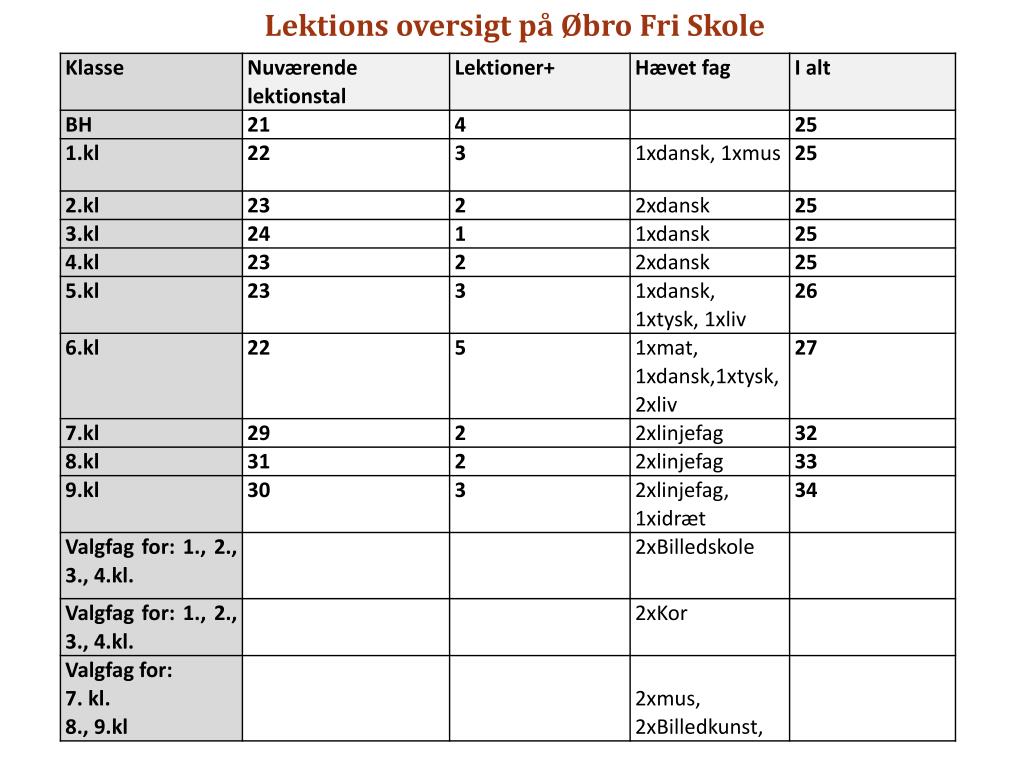 Lektions oversigt på Øbro Fri Skole

| Klasse | Nuværende lektionstal | Lektioner+ | Hævet fag | I alt |
|---|---|---|---|---|
| BH | 21 | 4 | | 25 |
| 1.kl | 22 | 3 | 1xdansk, 1xmus | 25 |
| 2.kl | 23 | 2 | 2xdansk | 25 |
| 3.kl | 24 | 1 | 1xdansk | 25 |
| 4.kl | 23 | 2 | 2xdansk | 25 |
| 5.kl | 23 | 3 | 1xdansk, 1xtysk, 1xliv | 26 |
| 6.kl | 22 | 5 | 1xmat, 1xdansk,1xtysk, 2xliv | 27 |
| 7.kl | 29 | 2 | 2xlinjefag | 32 |
| 8.kl | 31 | 2 | 2xlinjefag | 33 |
| 9.kl | 30 | 3 | 2xlinjefag, 1xidræt | 34 |
| Valgfag for: 1., 2., 3., 4.kl. | | | 2xBilledskole | |
| Valgfag for: 1., 2., 3., 4.kl. | | | 2xKor | |
| Valgfag for: 7. kl. 8., 9.kl | | | 2xmus, 2xBilledkunst, | |